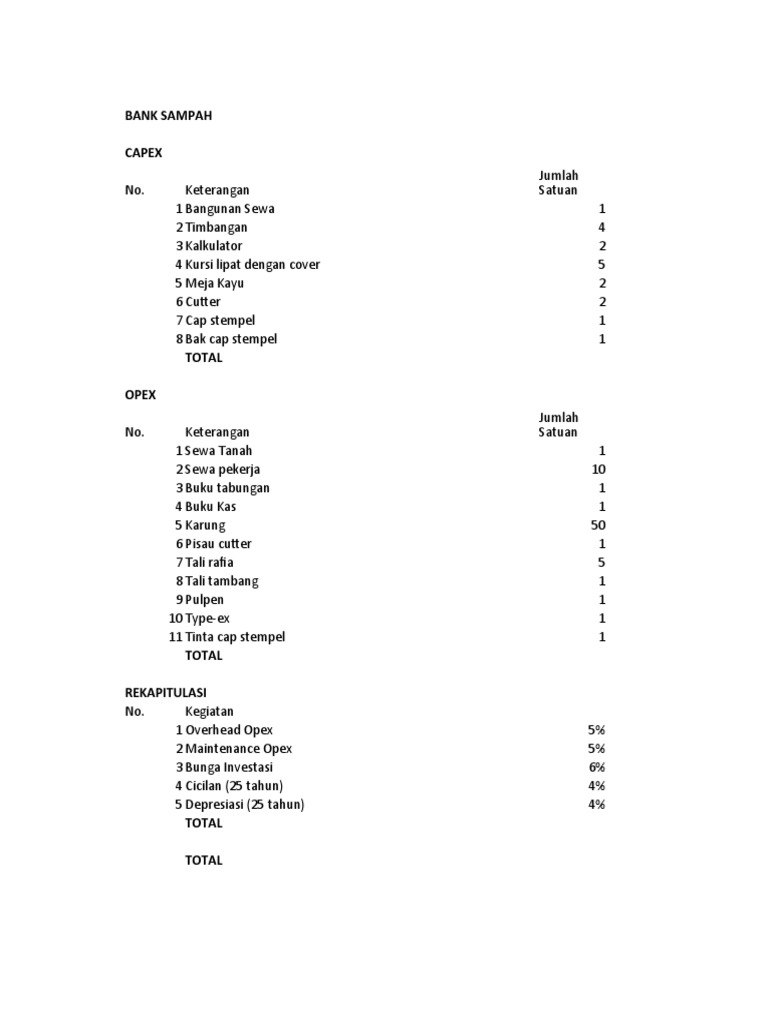 BANK SAMPAH

CAPEX

| No. | Keterangan | Jumlah Satuan |
|---|---|---|
| 1 | Bangunan Sewa | 1 |
| 2 | Timbangan | 4 |
| 3 | Kalkulator | 2 |
| 4 | Kursi lipat dengan cover | 5 |
| 5 | Meja Kayu | 2 |
| 6 | Cutter | 2 |
| 7 | Cap stempel | 1 |
| 8 | Bak cap stempel | 1 |
| | TOTAL | |

OPEX

| No. | Keterangan | Jumlah Satuan |
|---|---|---|
| 1 | Sewa Tanah | 1 |
| 2 | Sewa pekerja | 10 |
| 3 | Buku tabungan | 1 |
| 4 | Buku Kas | 1 |
| 5 | Karung | 50 |
| 6 | Pisau cutter | 1 |
| 7 | Tali rafia | 5 |
| 8 | Tali tambang | 1 |
| 9 | Pulpen | 1 |
| 10 | Type-ex | 1 |
| 11 | Tinta cap stempel | 1 |
| | TOTAL | |

REKAPITULASI

| No. | Kegiatan | |
|---|---|---|
| 1 | Overhead Opex | 5% |
| 2 | Maintenance Opex | 5% |
| 3 | Bunga Investasi | 6% |
| 4 | Cicilan (25 tahun) | 4% |
| 5 | Depresiasi (25 tahun) | 4% |
| | TOTAL | |

TOTAL